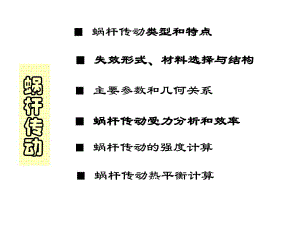 蜗杆传动

■ 蜗杆传动类型和特点

■ 失效形式、材料选择与结构

■ 主要参数和几何关系

■ 蜗杆传动受力分析和效率

■ 蜗杆传动的强度计算

■ 蜗杆传动热平衡计算